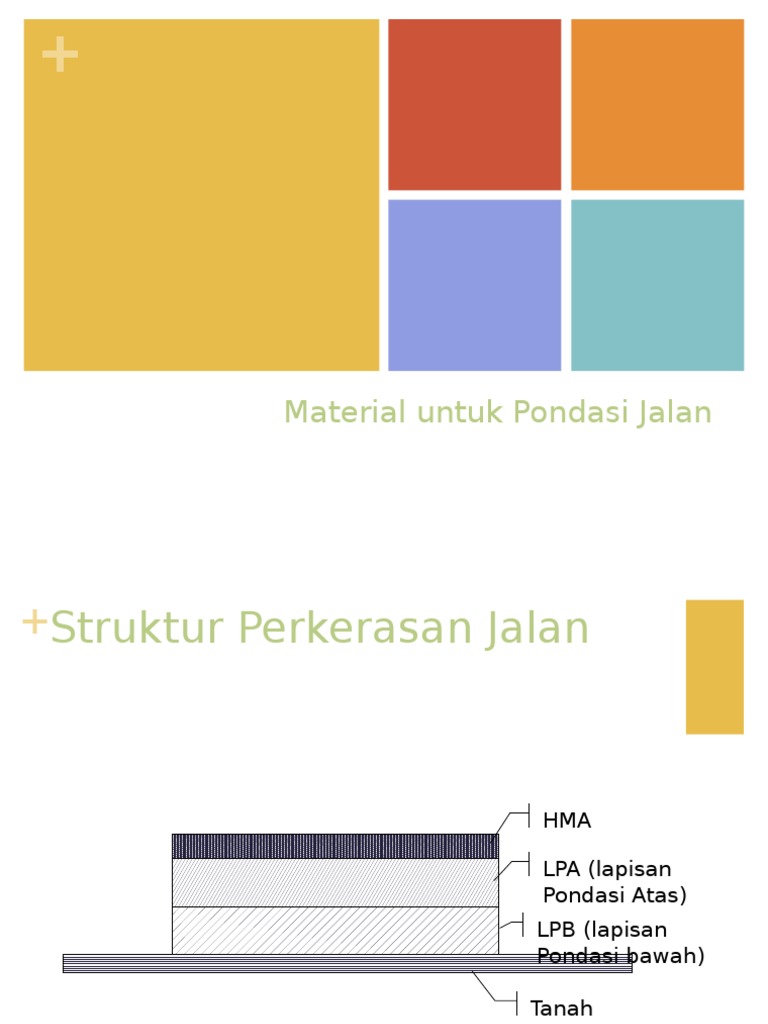 +

Material untuk Pondasi Jalan

+Struktur Perkerasan Jalan

HMA

LPA (lapisan Pondasi Atas)

LPB (lapisan Pondasi bawah)

Tanah